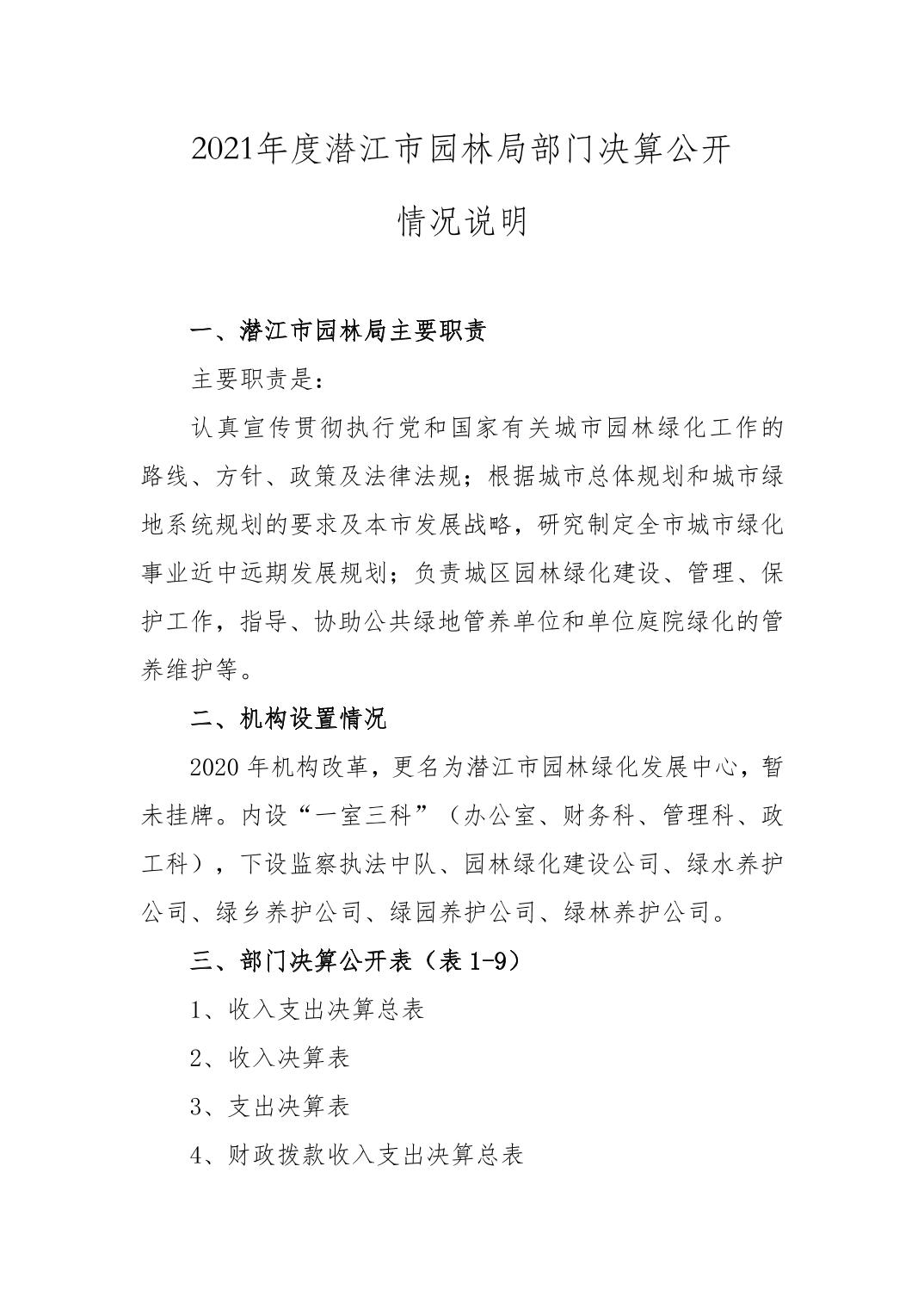 2021年度潜江市园林局部门决算公开

情况说明

一、潜江市园林局主要职责

主要职责是：

认真宣传贯彻执行党和国家有关城市园林绿化工作的路线、方针、政策及法律法规；根据城市总体规划和城市绿地系统规划的要求及本市发展战略，研究制定全市城市绿化事业近中远期发展规划；负责城区园林绿化建设、管理、保护工作，指导、协助公共绿地管养单位和单位庭院绿化的管养维护等。

二、机构设置情况

2020 年机构改革，更名为潜江市园林绿化发展中心，暂未挂牌。内设“一室三科”（办公室、财务科、管理科、政工科），下设监察执法中队、园林绿化建设公司、绿水养护公司、绿乡养护公司、绿园养护公司、绿林养护公司。

三、部门决算公开表（表 1-9）

1、收入支出决算总表

2、收入决算表

3、支出决算表

4、财政拨款收入支出决算总表